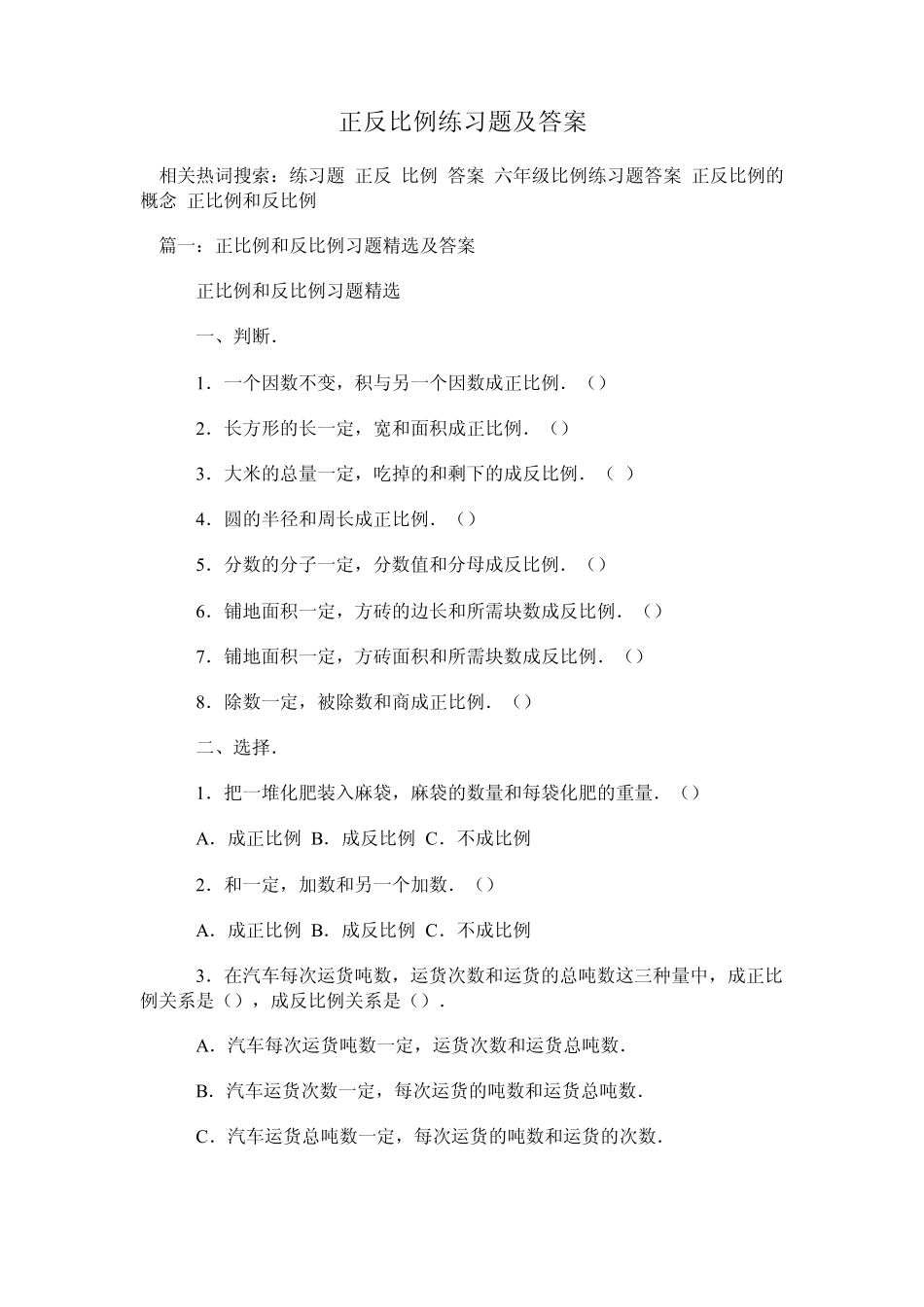 正反比例练习题及答案

相关热词搜索：练习题 正反 比例 答案 六年级比例练习题答案 正反比例的概念 正比例和反比例

篇一：正比例和反比例习题精选及答案

正比例和反比例习题精选

一、判断．

1．一个因数不变，积与另一个因数成正比例．（）

2．长方形的长一定，宽和面积成正比例．（）

3．大米的总量一定，吃掉的和剩下的成反比例．（ ）

4．圆的半径和周长成正比例．（）

5．分数的分子一定，分数值和分母成反比例．（）

6．铺地面积一定，方砖的边长和所需块数成反比例．（）

7．铺地面积一定，方砖面积和所需块数成反比例．（）

8．除数一定，被除数和商成正比例．（）

二、选择．

1．把一堆化肥装入麻袋，麻袋的数量和每袋化肥的重量．（）

A．成正比例 B．成反比例 C．不成比例

2．和一定，加数和另一个加数．（）

A．成正比例 B．成反比例 C．不成比例

3．在汽车每次运货吨数，运货次数和运货的总吨数这三种量中，成正比例关系是（），成反比例关系是（）．

A．汽车每次运货吨数一定，运货次数和运货总吨数．

B．汽车运货次数一定，每次运货的吨数和运货总吨数．

C．汽车运货总吨数一定，每次运货的吨数和运货的次数．